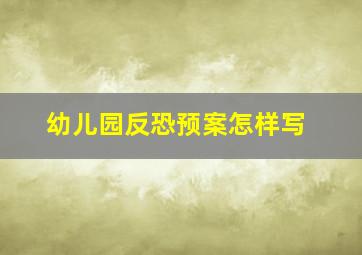 幼儿园反恐预案怎样写